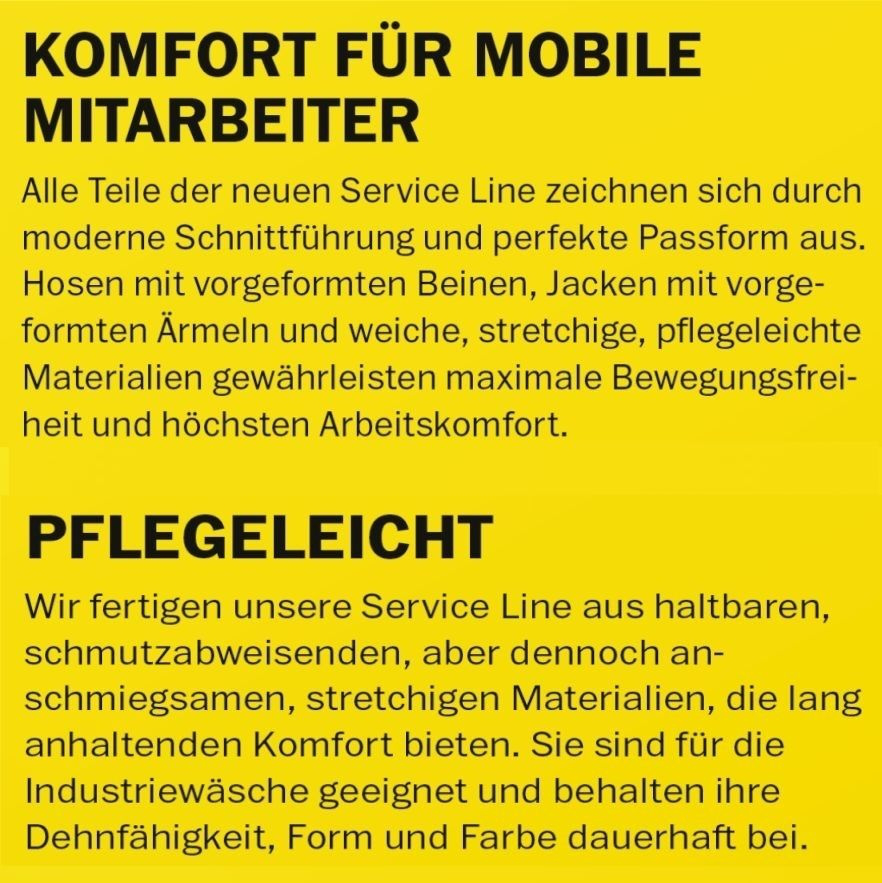 KOMFORT FÜR MOBILE MITARBEITER

Alle Teile der neuen Service Line zeichnen sich durch moderne Schnittführung und perfekte Passform aus. Hosen mit vorgeformten Beinen, Jacken mit vorgeformten Ärmeln und weiche, stretchige, pflegeleichte Materialien gewährleisten maximale Bewegungsfreiheit und höchsten Arbeitskomfort.

PFLEGELEICHT

Wir fertigen unsere Service Line aus haltbaren, schmutzabweisenden, aber dennoch anschmiegsamen, stretchigen Materialien, die lang anhaltenden Komfort bieten. Sie sind für die Industriewäsche geeignet und behalten ihre Dehnfähigkeit, Form und Farbe dauerhaft bei.